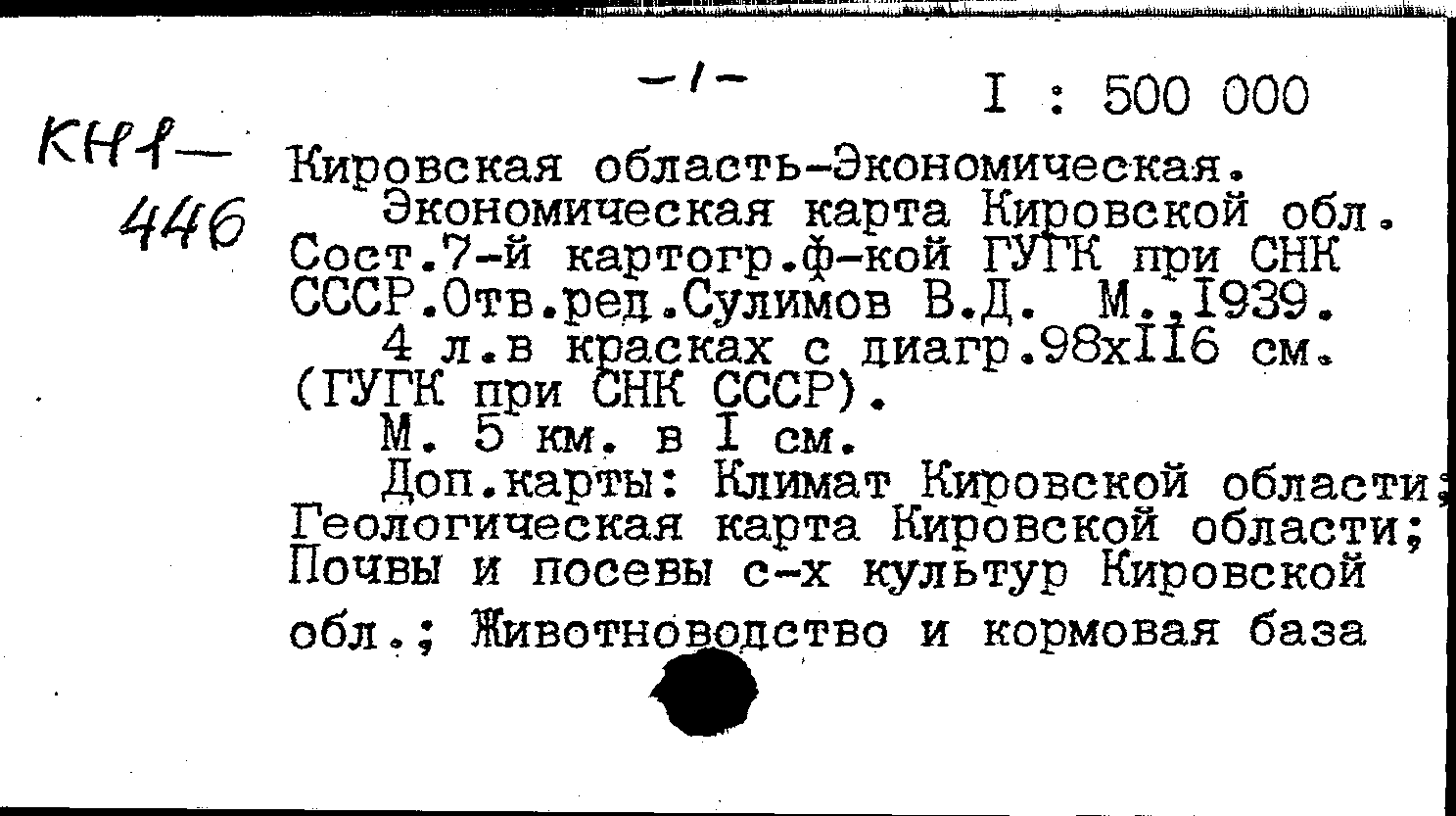 -1-

I : 500 000

КН1-
446

Кировская область-Экономическая.

Экономическая карта Кировской обл. Сост.7-й картогр.ф-кой ГУГК при СНК СССР.Отв.ред.Сулимов В.Д. М.,I939.

4 л.в красках с диагр.98хII6 см. (ГУГК при СНК СССР).

М. 5 км. в I см.

Доп.карты: Климат Кировской области; Геологическая карта Кировской области; Почвы и посевы с-х культур Кировской обл.; Животноводство и кормовая база